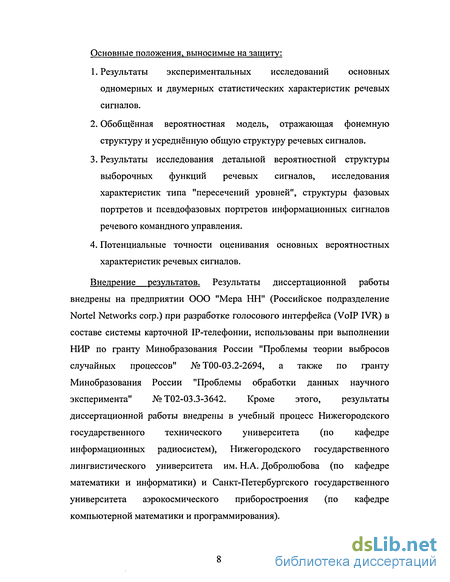 Основные положения, выносимые на защиту:

1. Результаты экспериментальных исследований основных одномерных и двумерных статистических характеристик речевых сигналов.

2. Обобщённая вероятностная модель, отражающая фонемную структуру и усреднённую общую структуру речевых сигналов.

3. Результаты исследования детальной вероятностной структуры выборочных функций речевых сигналов, исследования характеристик типа "пересечений уровней", структуры фазовых портретов и псевдофазовых портретов информационных сигналов речевого командного управления.

4. Потенциальные точности оценивания основных вероятностных характеристик речевых сигналов.

Внедрение результатов. Результаты диссертационной работы внедрены на предприятии ООО "Мера НН" (Российское подразделение Nortel Networks corp.) при разработке голосового интерфейса (VoIP IVR) в составе системы карточной IP-телефонии, использованы при выполнении НИР по гранту Минобразования России "Проблемы теории выбросов случайных процессов" № Т00-03.2-2694, а также по гранту Минобразования России "Проблемы обработки данных научного эксперимента" № Т02-03.3-3642. Кроме этого, результаты диссертационной работы внедрены в учебный процесс Нижегородского государственного технического университета (по кафедре информационных радиосистем), Нижегородского государственного лингвистического университета им. Н.А. Добролюбова (по кафедре математики и информатики) и Санкт-Петербургского государственного университета аэрокосмического приборостроения (по кафедре компьютерной математики и программирования).

8

dsLib.net
библиотека диссертаций